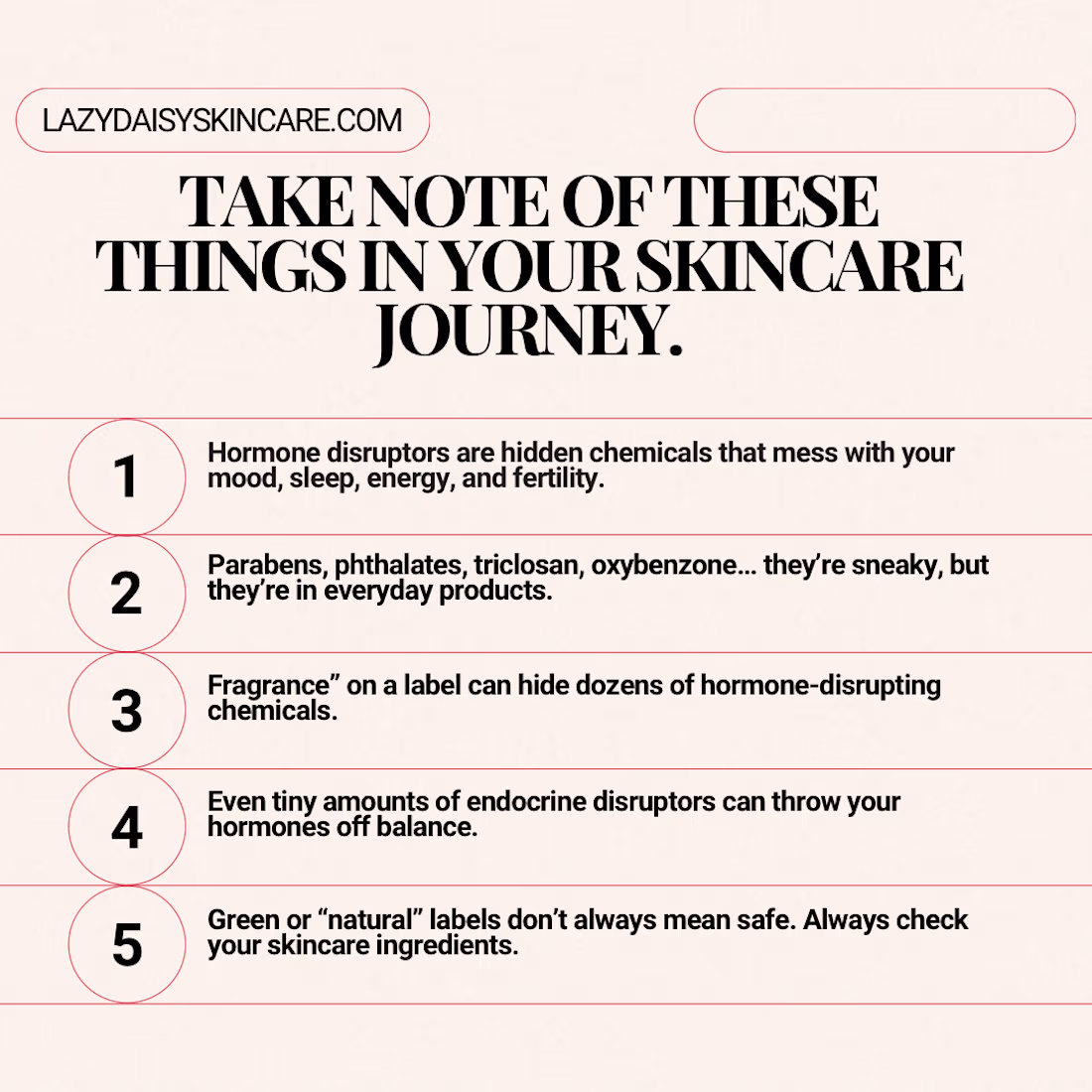 LAZYDAISYSKINCARE.COM

TAKE NOTE OF THESE THINGS IN YOUR SKINCARE JOURNEY.

1 Hormone disruptors are hidden chemicals that mess with your mood, sleep, energy, and fertility.

2 Parabens, phthalates, triclosan, oxybenzone... they're sneaky, but they're in everyday products.

3 Fragrance" on a label can hide dozens of hormone-disrupting chemicals.

4 Even tiny amounts of endocrine disruptors can throw your hormones off balance.

5 Green or "natural" labels don't always mean safe. Always check your skincare ingredients.